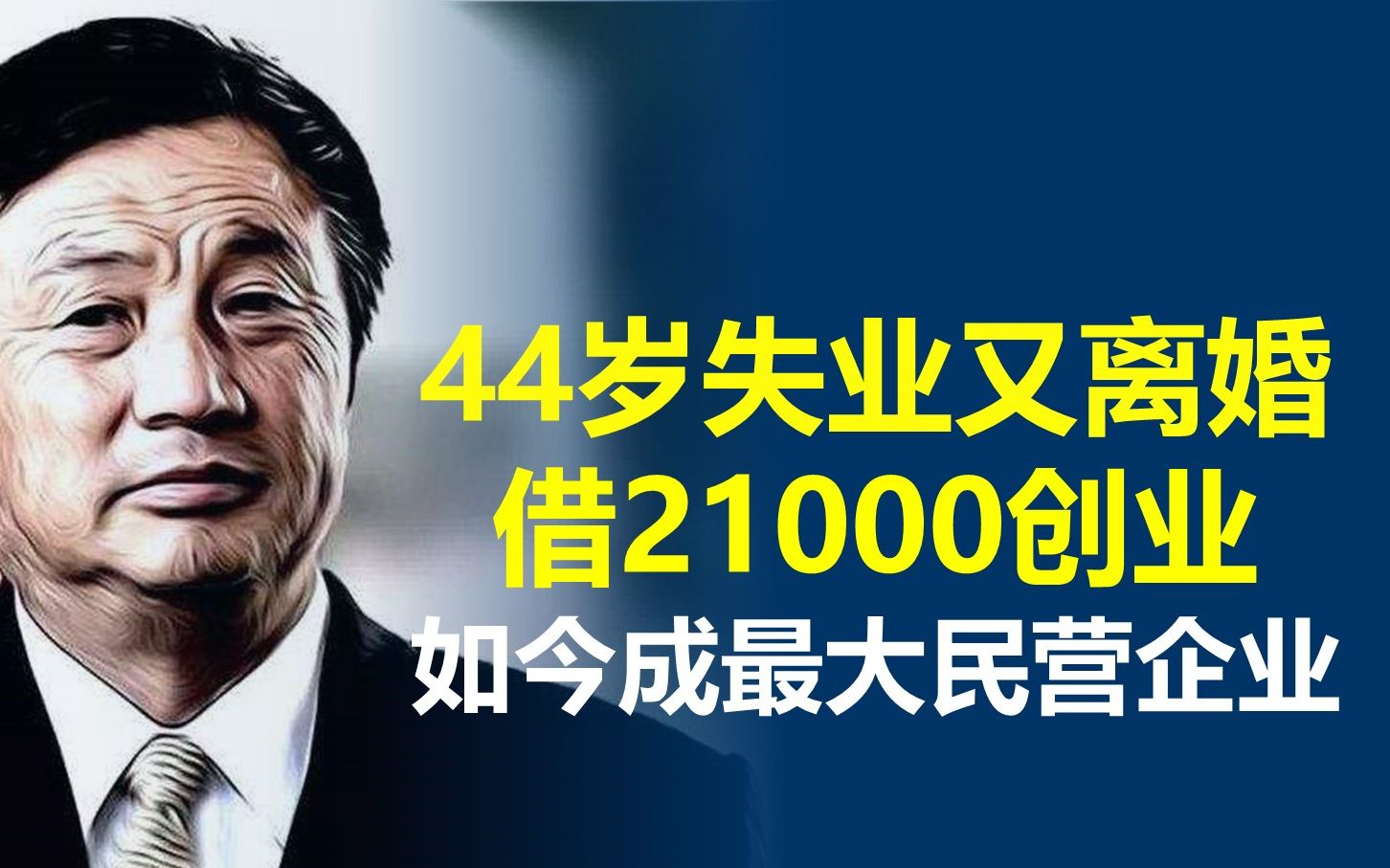 44岁失业又离婚
借21000创业
如今成最大民营企业